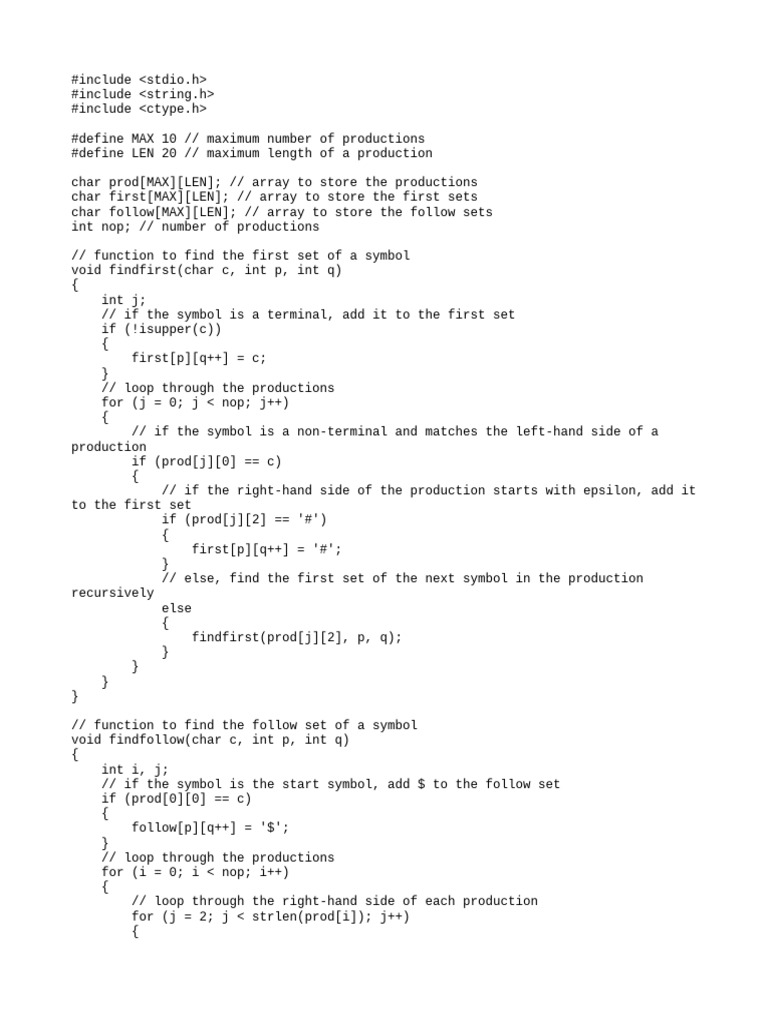 #include <stdio.h>
#include <string.h>
#include <ctype.h>

#define MAX 10 // maximum number of productions
#define LEN 20 // maximum length of a production

char prod[MAX][LEN]; // array to store the productions
char first[MAX][LEN]; // array to store the first sets
char follow[MAX][LEN]; // array to store the follow sets
int nop; // number of productions

// function to find the first set of a symbol
void findfirst(char c, int p, int q)
{
    int j;
    // if the symbol is a terminal, add it to the first set
    if (!isupper(c))
    {
        first[p][q++] = c;
    }
    // loop through the productions
    for (j = 0; j < nop; j++)
    {
        // if the symbol is a non-terminal and matches the left-hand side of a production
        if (prod[j][0] == c)
        {
            // if the right-hand side of the production starts with epsilon, add it to the first set
            if (prod[j][2] == '#')
            {
                first[p][q++] = '#';
            }
            // else, find the first set of the next symbol in the production recursively
            else
            {
                findfirst(prod[j][2], p, q);
            }
        }
    }
}

// function to find the follow set of a symbol
void findfollow(char c, int p, int q)
{
    int i, j;
    // if the symbol is the start symbol, add $ to the follow set
    if (prod[0][0] == c)
    {
        follow[p][q++] = '$';
    }
    // loop through the productions
    for (i = 0; i < nop; i++)
    {
        // loop through the right-hand side of each production
        for (j = 2; j < strlen(prod[i]); j++)
        {